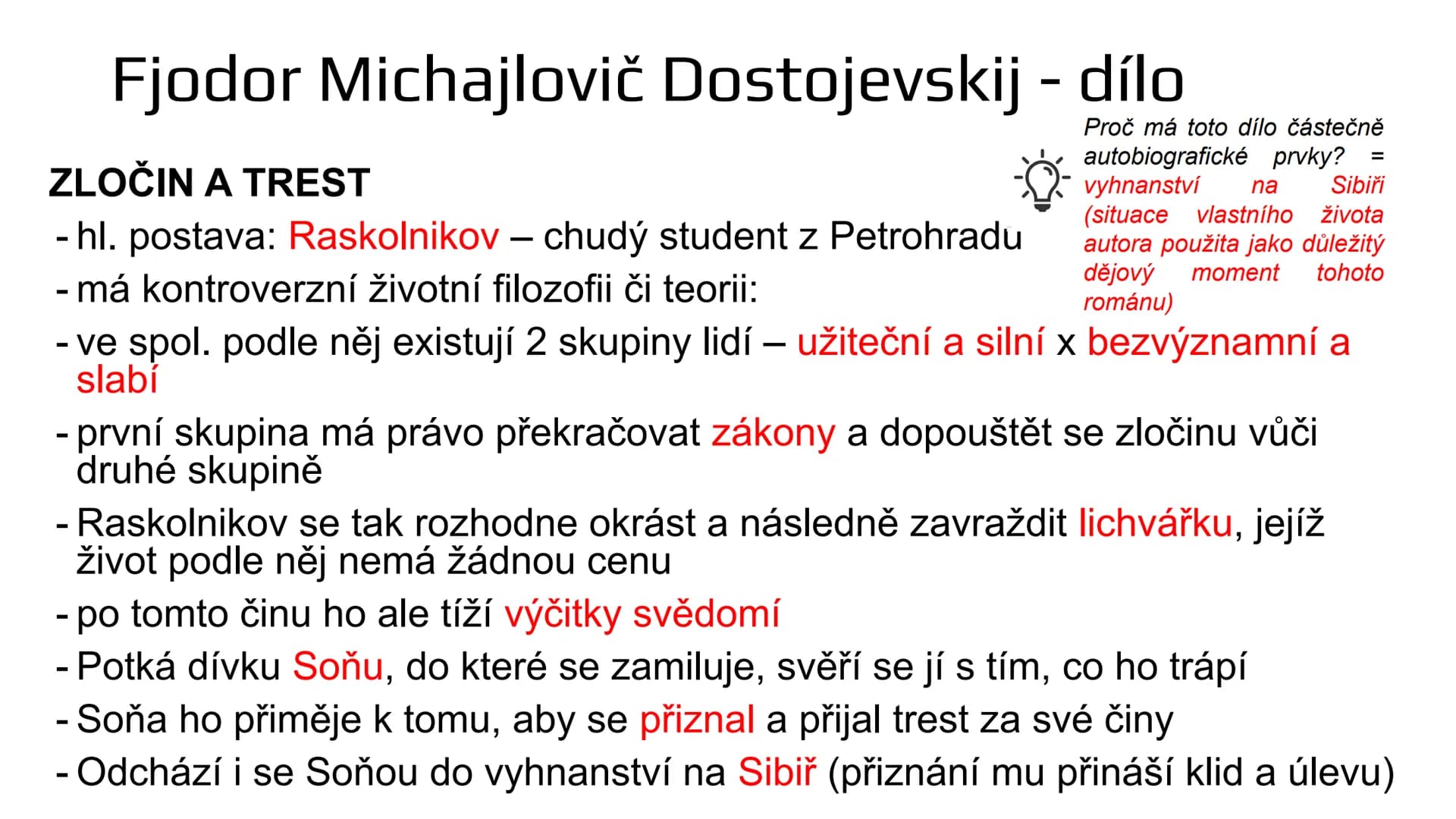 Fjodor Michajlovič Dostojevskij - dílo

Proč má toto dílo částečně autobiografické prvky? = vyhnanství na Sibiři (situace vlastního života autora použita jako důležitý dějový moment tohoto románu)

ZLOČIN A TREST

- hl. postava: Raskolnikov – chudý student z Petrohradu
- má kontroverzní životní filozofii či teorii:
- ve spol. podle něj existují 2 skupiny lidí – užiteční a silní x bezvýznamní a slabí
- první skupina má právo překračovat zákony a dopouštět se zločinu vůči druhé skupině
- Raskolnikov se tak rozhodne okrást a následně zavraždit lichvářku, jejíž život podle něj nemá žádnou cenu
- po tomto činu ho ale tíží výčitky svědomí
- Potká dívku Soňu, do které se zamiluje, svěří se jí s tím, co ho trápí
- Soňa ho přiměje k tomu, aby se přiznal a přijal trest za své činy
- Odchází i se Soňou do vyhnanství na Sibiř (přiznání mu přináší klid a úlevu)